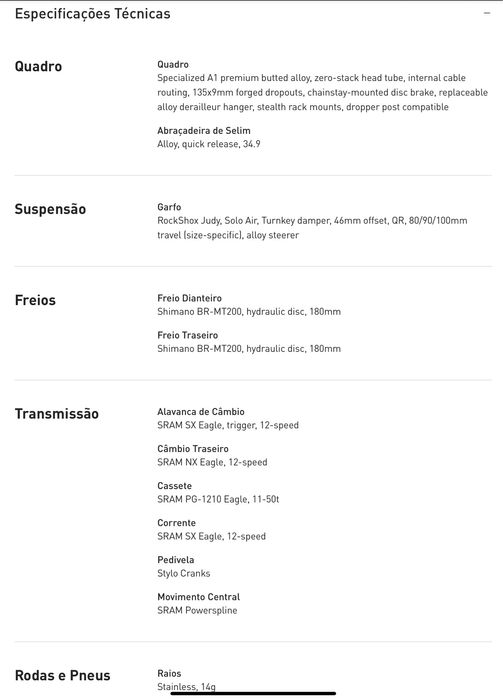 Especificações Técnicas

−

Quadro

Quadro
Specialized A1 premium butted alloy, zero-stack head tube, internal cable routing, 135x9mm forged dropouts, chainstay-mounted disc brake, replaceable alloy derailleur hanger, stealth rack mounts, dropper post compatible

Abraçadeira de Selim
Alloy, quick release, 34.9

Suspensão

Garfo
RockShox Judy, Solo Air, Turnkey damper, 46mm offset, QR, 80/90/100mm travel (size-specific), alloy steerer

Freios

Freio Dianteiro
Shimano BR-MT200, hydraulic disc, 180mm

Freio Traseiro
Shimano BR-MT200, hydraulic disc, 180mm

Transmissão

Alavanca de Câmbio
SRAM SX Eagle, trigger, 12-speed

Câmbio Traseiro
SRAM NX Eagle, 12-speed

Cassete
SRAM PG-1210 Eagle, 11-50t

Corrente
SRAM SX Eagle, 12-speed

Pedivela
Stylo Cranks

Movimento Central
SRAM Powerspline

Rodas e Pneus

Raios
Stainless, 14g